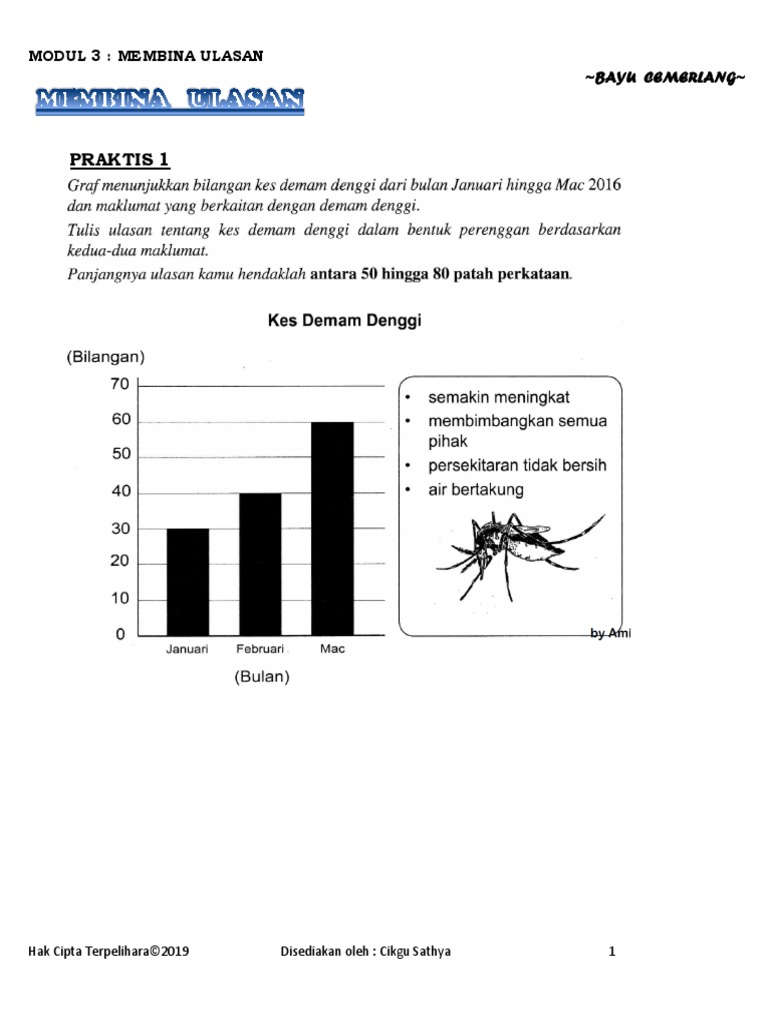 MODUL 3 : MEMBINA ULASAN

~BAYU CEMERLANG~

MEMBINA ULASAN

PRAKTIS 1

Graf menunjukkan bilangan kes demam denggi dari bulan Januari hingga Mac 2016 dan maklumat yang berkaitan dengan demam denggi.

Tulis ulasan tentang kes demam denggi dalam bentuk perenggan berdasarkan kedua-dua maklumat.

Panjangnya ulasan kamu hendaklah antara 50 hingga 80 patah perkataan.

Kes Demam Denggi

(Bilangan)

70
60
50
40
30
20
10
0

Januari Februari Mac

(Bulan)

• semakin meningkat
• membimbangkan semua pihak
• persekitaran tidak bersih
• air bertakung

by Ami

Hak Cipta Terpelihara©2019 Disediakan oleh : Cikgu Sathya 1